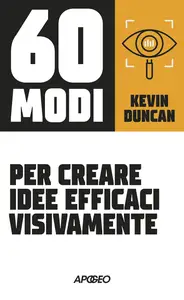 60 MODI

KEVIN DUNCAN

PER CREARE IDEE EFFICACI VISIVAMENTE

APOGEO